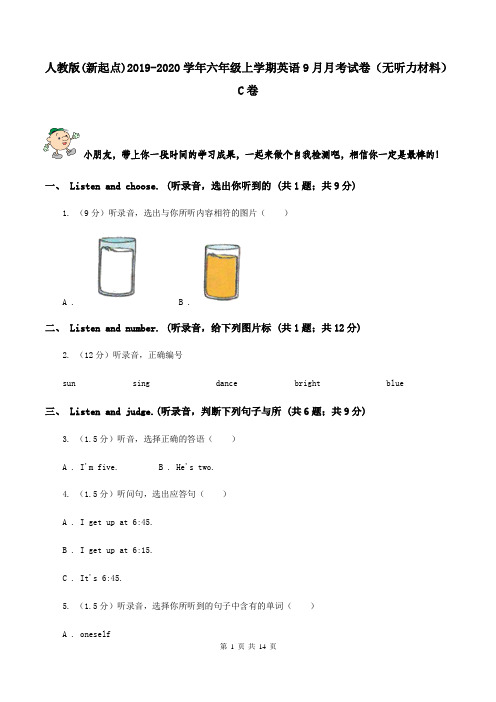 人教版(新起点)2019-2020学年六年级上学期英语9月月考试卷（无听力材料）C卷

小朋友，带上你一段时间的学习成果，一起来做个自我检测吧，相信你一定是最棒的！

一、 Listen and choose. (听录音，选出你听到的 (共1题；共9分)

1. （9分）听录音，选出与你所听内容相符的图片（　　）

A .

B .

二、 Listen and number. (听录音，给下列图片标 (共1题；共12分)

2. （12分）听录音，正确编号

sun　sing　dance　bright　blue

三、 Listen and judge.(听录音，判断下列句子与所 (共6题；共9分)

3. （1.5分）听音，选择正确的答语（　　）

A . I'm five.　B . He's two.

4. （1.5分）听问句，选出应答句（　　）

A . I get up at 6:45.

B . I get up at 6:15.

C . It's 6:45.

5. （1.5分）听录音，选择你所听到的句子中含有的单词（　　）

A . oneself

第 1 页 共 14 页